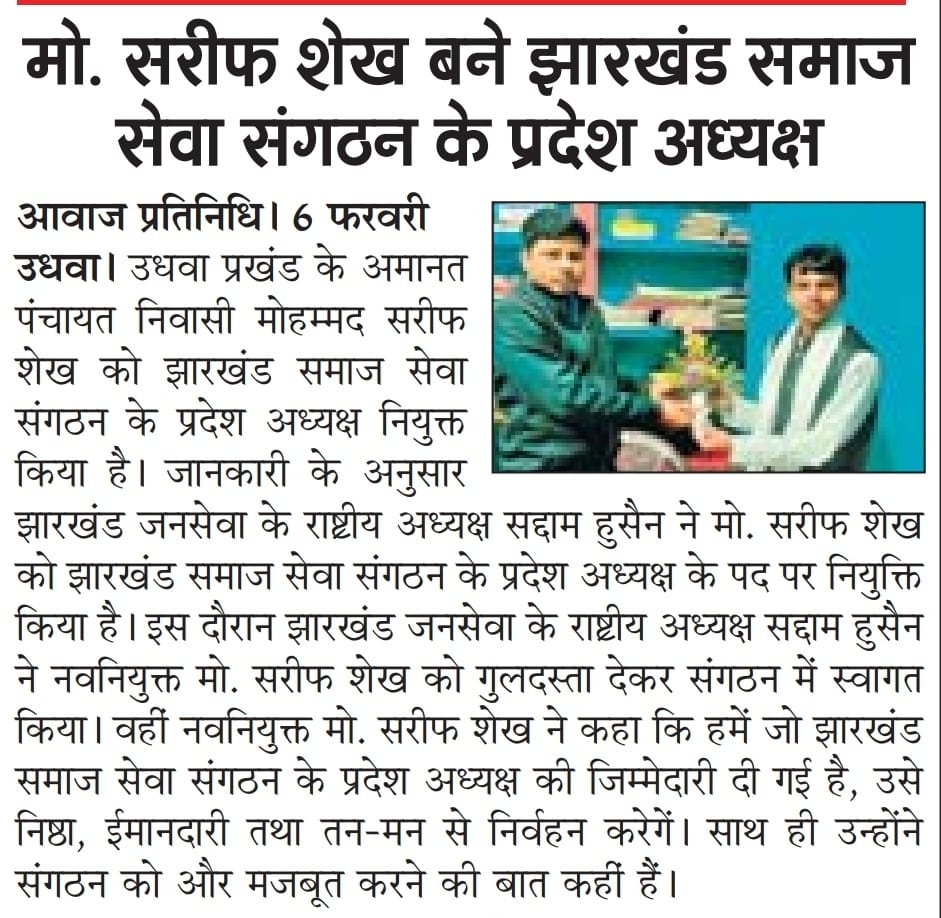 मो. सरीफ शेख बने झारखंड समाज सेवा संगठन के प्रदेश अध्यक्ष

आवाज प्रतिनिधि। 6 फरवरी
उधवा। उधवा प्रखंड के अमानत पंचायत निवासी मोहम्मद सरीफ शेख को झारखंड समाज सेवा संगठन के प्रदेश अध्यक्ष नियुक्त किया है। जानकारी के अनुसार झारखंड जनसेवा के राष्ट्रीय अध्यक्ष सद्दाम हुसैन ने मो. सरीफ शेख को झारखंड समाज सेवा संगठन के प्रदेश अध्यक्ष के पद पर नियुक्ति किया है। इस दौरान झारखंड जनसेवा के राष्ट्रीय अध्यक्ष सद्दाम हुसैन ने नवनियुक्त मो. सरीफ शेख को गुलदस्ता देकर संगठन में स्वागत किया। वहीं नवनियुक्त मो. सरीफ शेख ने कहा कि हमें जो झारखंड समाज सेवा संगठन के प्रदेश अध्यक्ष की जिम्मेदारी दी गई है, उसे निष्ठा, ईमानदारी तथा तन-मन से निर्वहन करेगें। साथ ही उन्होंने संगठन को और मजबूत करने की बात कहीं हैं।